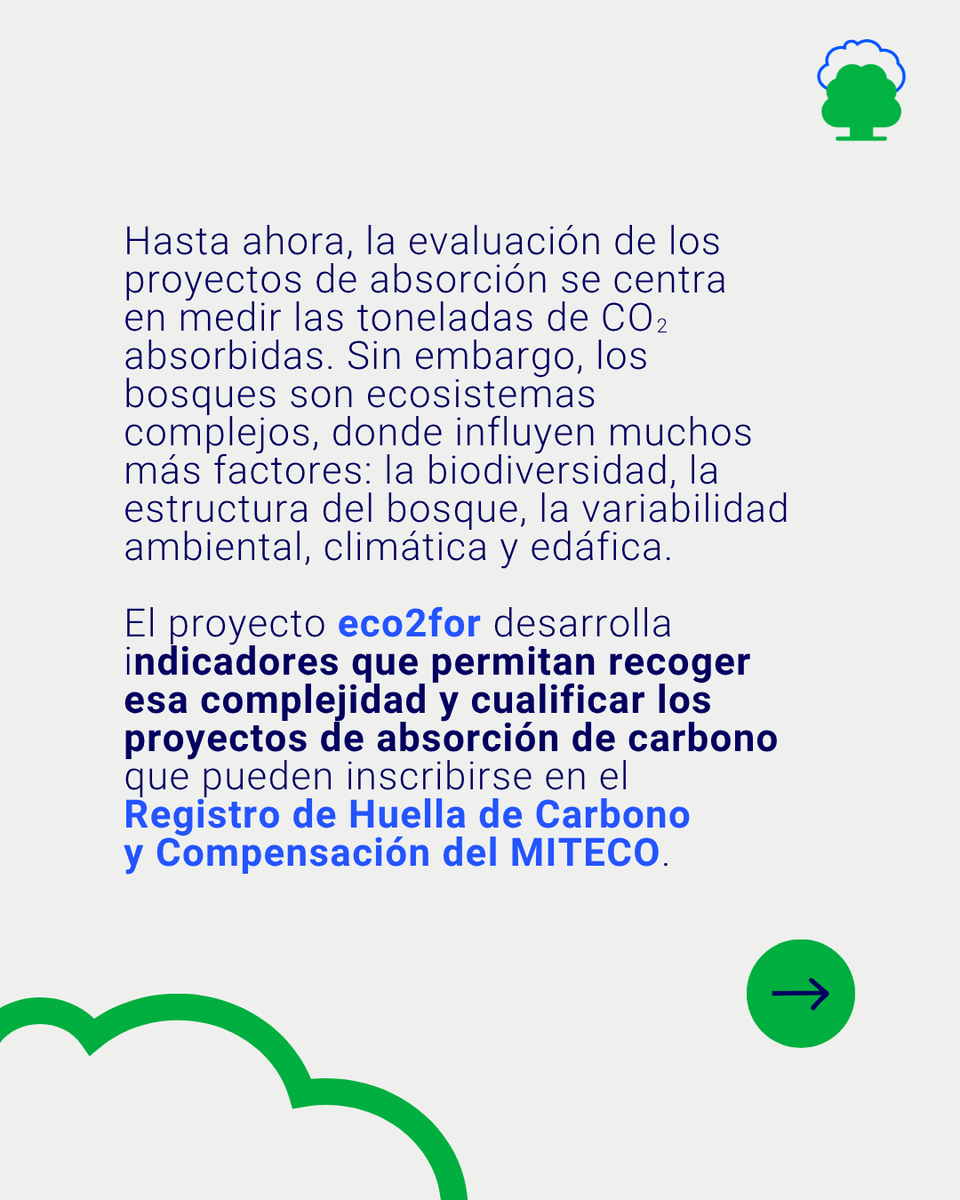 Hasta ahora, la evaluación de los proyectos de absorción se centra en medir las toneladas de $CO_2$ absorbidas. Sin embargo, los bosques son ecosistemas complejos, donde influyen muchos más factores: la biodiversidad, la estructura del bosque, la variabilidad ambiental, climática y edáfica.

El proyecto eco2for desarrolla indicadores que permitan recoger esa complejidad y cualificar los proyectos de absorción de carbono que pueden inscribirse en el Registro de Huella de Carbono y Compensación del MITECO.